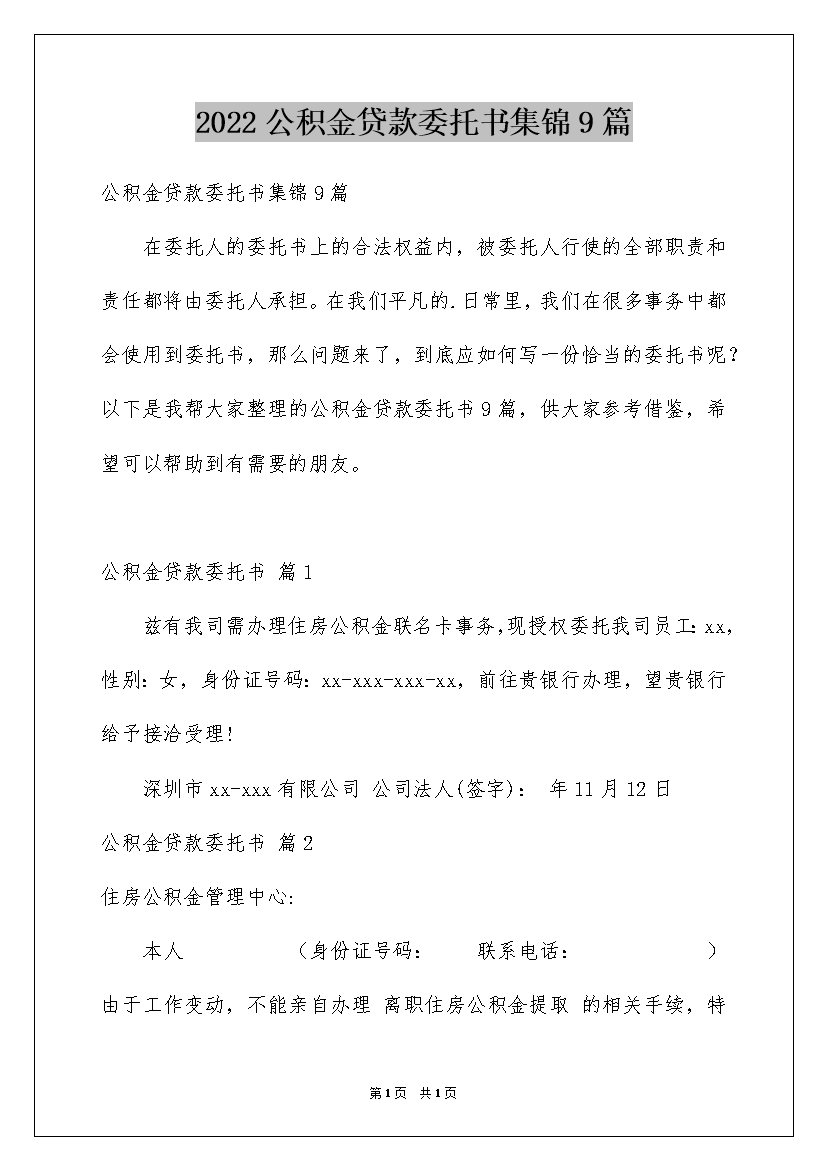 2022公积金贷款委托书集锦9篇

公积金贷款委托书集锦9篇

在委托人的委托书上的合法权益内，被委托人行使的全部职责和责任都将由委托人承担。在我们平凡的.日常里，我们在很多事务中都会使用到委托书，那么问题来了，到底应如何写一份恰当的委托书呢？以下是我帮大家整理的公积金贷款委托书9篇，供大家参考借鉴，希望可以帮助到有需要的朋友。

公积金贷款委托书 篇1

兹有我司需办理住房公积金联名卡事务,现授权委托我司员工：xx，性别：女，身份证号码：xx-xxx-xxx-xx，前往贵银行办理，望贵银行给予接洽受理！

深圳市xx-xxx有限公司 公司法人(签字)： 年11月12日

公积金贷款委托书 篇2

住房公积金管理中心:

本人 （身份证号码： 联系电话： ）由于工作变动，不能亲自办理 离职住房公积金提取 的相关手续，特

第1页 共1页